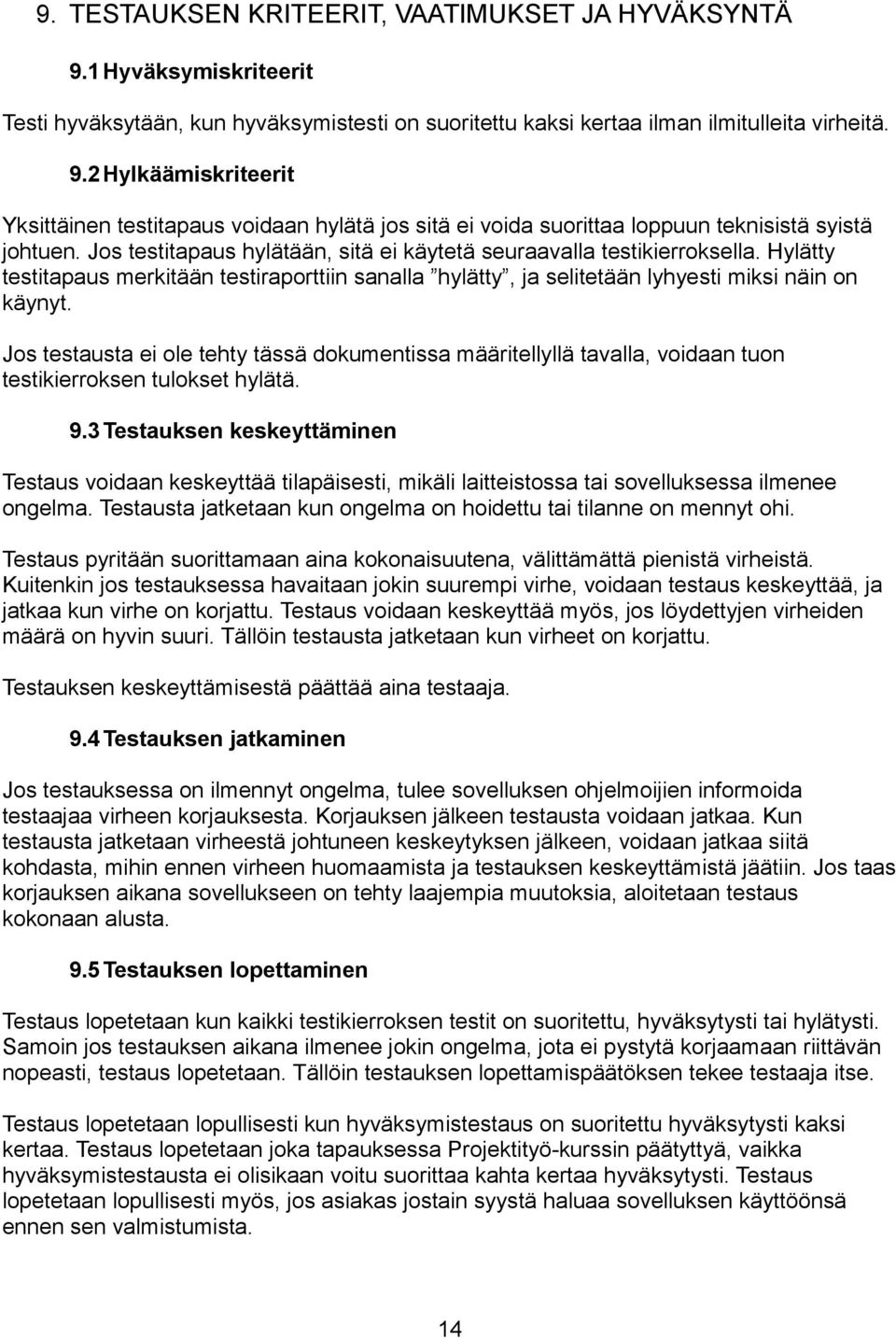 9. TESTAUKSEN KRITEERIT, VAATIMUKSET JA HYVÄKSYNTÄ

9.1 Hyväksymiskriteerit

Testi hyväksytään, kun hyväksymistesti on suoritettu kaksi kertaa ilman ilmitulleita virheitä.

9.2 Hylkäämiskriteerit

Yksittäinen testitapaus voidaan hylätä jos sitä ei voida suorittaa loppuun teknisistä syistä johtuen. Jos testitapaus hylätään, sitä ei käytetä seuraavalla testikierroksella. Hylätty testitapaus merkitään testiraporttiin sanalla ”hylätty”, ja selitetään lyhyesti miksi näin on käynyt.

Jos testausta ei ole tehty tässä dokumentissa määritellyllä tavalla, voidaan tuon testikierroksen tulokset hylätä.

9.3 Testauksen keskeyttäminen

Testaus voidaan keskeyttää tilapäisesti, mikäli laitteistossa tai sovelluksessa ilmenee ongelma. Testausta jatketaan kun ongelma on hoidettu tai tilanne on mennyt ohi.

Testaus pyritään suorittamaan aina kokonaisuutena, välittämättä pienistä virheistä. Kuitenkin jos testauksessa havaitaan jokin suurempi virhe, voidaan testaus keskeyttää, ja jatkaa kun virhe on korjattu. Testaus voidaan keskeyttää myös, jos löydettyjen virheiden määrä on hyvin suuri. Tällöin testausta jatketaan kun virheet on korjattu.

Testauksen keskeyttämisestä päättää aina testaaja.

9.4 Testauksen jatkaminen

Jos testauksessa on ilmennyt ongelma, tulee sovelluksen ohjelmoijien informoida testaajaa virheen korjauksesta. Korjauksen jälkeen testausta voidaan jatkaa. Kun testausta jatketaan virheestä johtuneen keskeytyksen jälkeen, voidaan jatkaa siitä kohdasta, mihin ennen virheen huomaamista ja testauksen keskeyttämistä jäätiin. Jos taas korjauksen aikana sovellukseen on tehty laajempia muutoksia, aloitetaan testaus kokonaan alusta.

9.5 Testauksen lopettaminen

Testaus lopetetaan kun kaikki testikierroksen testit on suoritettu, hyväksytysti tai hylätysti. Samoin jos testauksen aikana ilmenee jokin ongelma, jota ei pystytä korjaamaan riittävän nopeasti, testaus lopetetaan. Tällöin testauksen lopettamispäätöksen tekee testaaja itse.

Testaus lopetetaan lopullisesti kun hyväksymistestaus on suoritettu hyväksytysti kaksi kertaa. Testaus lopetetaan joka tapauksessa Projektityö-kurssin päätyttyä, vaikka hyväksymistestausta ei olisikaan voitu suorittaa kahta kertaa hyväksytysti. Testaus lopetetaan lopullisesti myös, jos asiakas jostain syystä haluaa sovelluksen käyttöönsä ennen sen valmistumista.

14